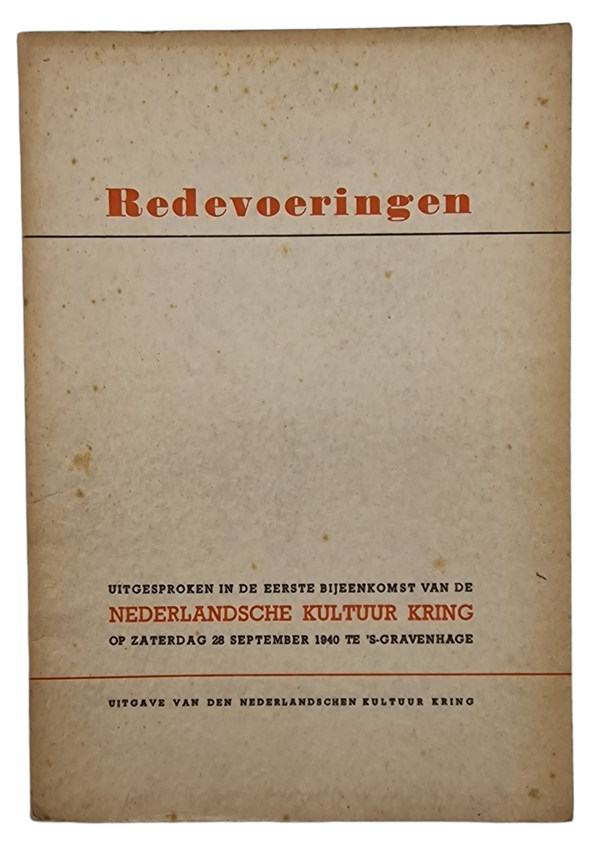 Redevoeringen

UITGESPROKEN IN DE EERSTE BIJEENKOMST VAN DE
NEDERLANDSCHE KULTUUR KRING
OP ZATERDAG 28 SEPTEMBER 1940 TE 'S-GRAVENHAGE

UITGAVE VAN DEN NEDERLANDSCHEN KULTUUR KRING